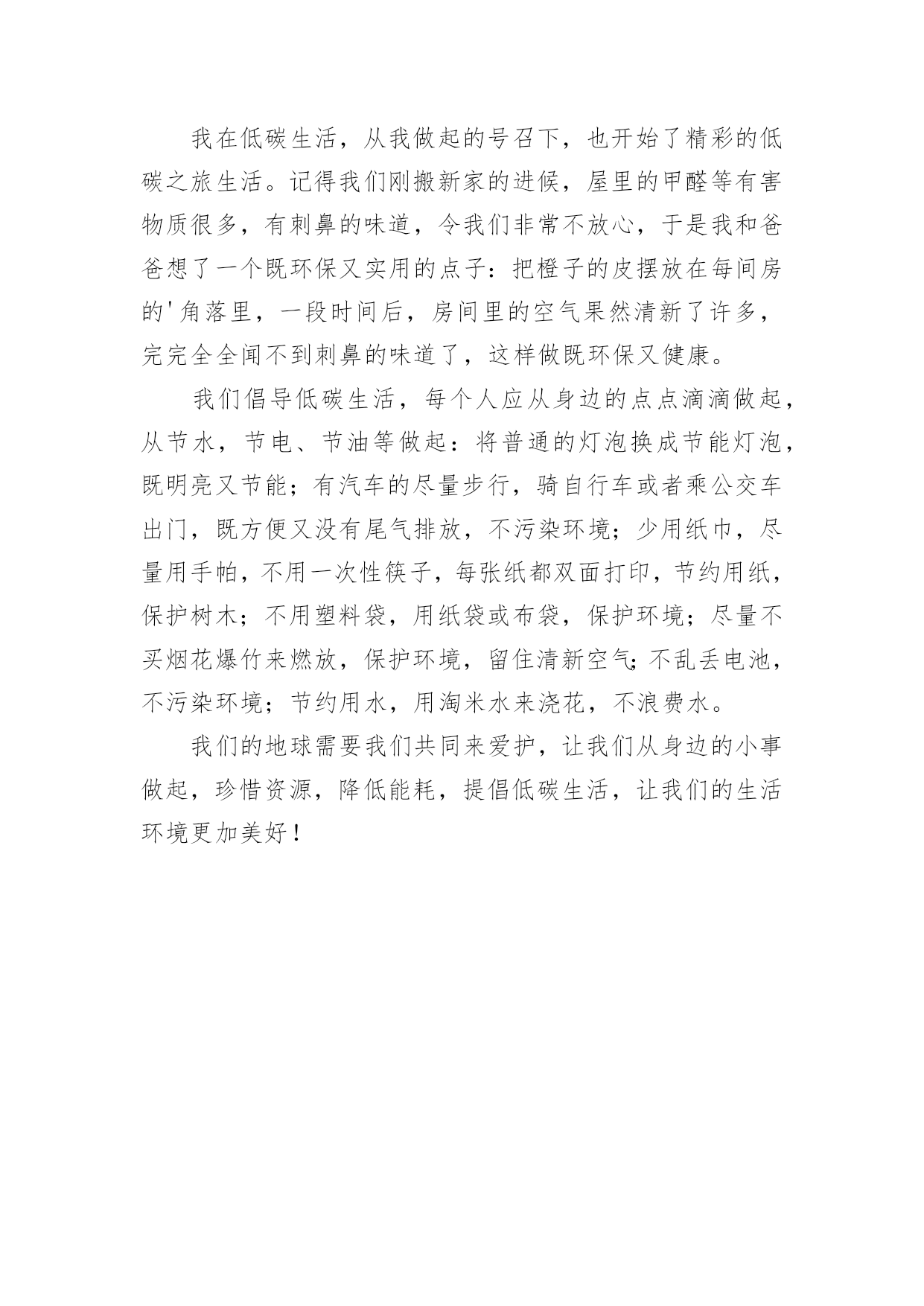 我在低碳生活，从我做起的号召下，也开始了精彩的低碳之旅生活。记得我们刚搬新家的进候，屋里的甲醛等有害物质很多，有刺鼻的味道，令我们非常不放心，于是我和爸爸想了一个既环保又实用的点子：把橙子的皮摆放在每间房的'角落里，一段时间后，房间里的空气果然清新了许多，完完全全闻不到刺鼻的味道了，这样做既环保又健康。

我们倡导低碳生活，每个人应从身边的点点滴滴做起，从节水，节电、节油等做起：将普通的灯泡换成节能灯泡，既明亮又节能；有汽车的尽量步行，骑自行车或者乘公交车出门，既方便又没有尾气排放，不污染环境；少用纸巾，尽量用手帕，不用一次性筷子，每张纸都双面打印，节约用纸，保护树木；不用塑料袋，用纸袋或布袋，保护环境；尽量不买烟花爆竹来燃放，保护环境，留住清新空气；不乱丢电池，不污染环境；节约用水，用淘米水来浇花，不浪费水。

我们的地球需要我们共同来爱护，让我们从身边的小事做起，珍惜资源，降低能耗，提倡低碳生活，让我们的生活环境更加美好！